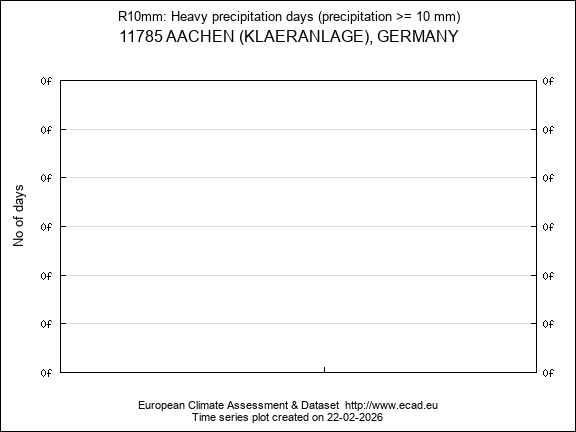 R10mm: Heavy precipitation days (precipitation >= 10 mm)
11785 AACHEN (KLAERANLAGE), GERMANY

No of days

0f 0f
0f 0f
0f 0f
0f 0f
0f 0f
0f 0f
0f 0f

European Climate Assessment & Dataset http://www.ecad.eu
Time series plot created on 22-02-2026